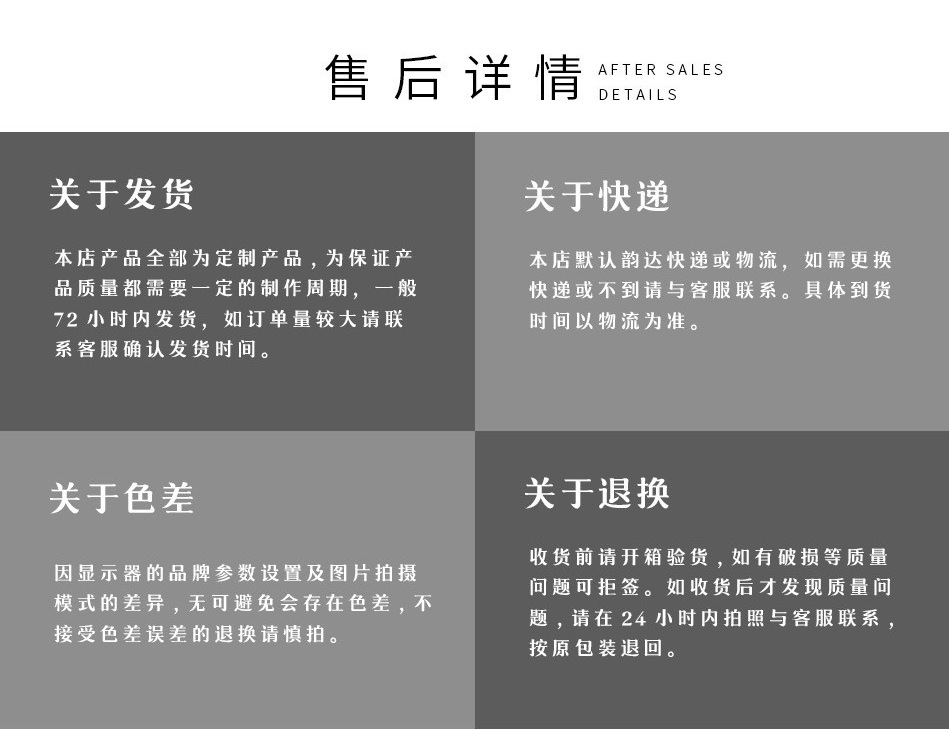 售后详情 AFTER SALES DETAILS

关于发货

本店产品全部为定制产品，为保证产品质量都需要一定的制作周期，一般72小时内发货，如订单量较大请联系客服确认发货时间。

关于快递

本店默认韵达快递或物流，如需更换快递或不到请与客服联系。具体到货时间以物流为准。

关于色差

因显示器的品牌参数设置及图片拍摄模式的差异，无可避免会存在色差，不接受色差误差的退换请慎拍。

关于退换

收货前请开箱验货，如有破损等质量问题可拒签。如收货后才发现质量问题，请在24小时内拍照与客服联系，按原包装退回。